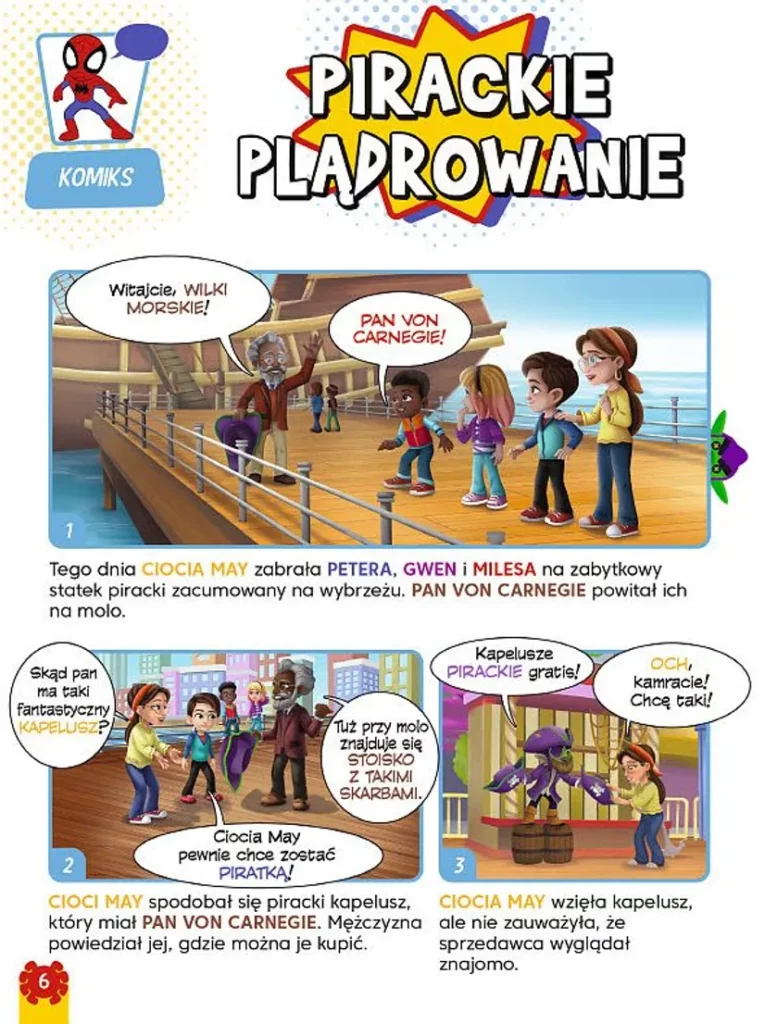 KOMIKS

PIRACKIE PLĄDROWANIE

Witajcie, WILKI MORSKIE!

PAN VON CARNEGIE!

1

Tego dnia CIOCIA MAY zabrała PETERA, GWEN i MILESA na zabytkowy statek piracki zacumowany na wybrzeżu. PAN VON CARNEGIE powitał ich na molo.

Skąd pan ma taki fantastyczny KAPELUSZ?

Tuż przy molo znajduje się STOISKO Z TAKIMI SKARBAMI.

Ciocia May pewnie chce zostać PIRATKĄ!

2

CIOCI MAY spodobał się piracki kapelusz, który miał PAN VON CARNEGIE. Mężczyzna powiedział jej, gdzie można je kupić.

Kapelusze PIRACKIE gratis!

OCH, kamracie! Chcę taki!

3

CIOCIA MAY wzięła kapelusz, ale nie zauważyła, że sprzedawca wyglądał znajomo.

6